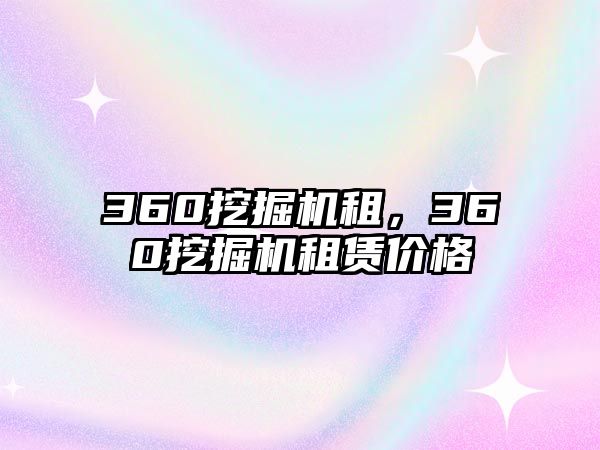 360挖掘机租，360挖掘机租赁价格